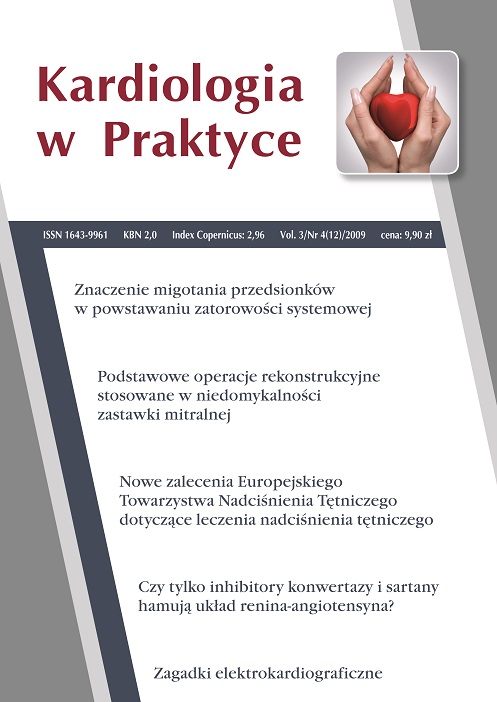 Kardiologia w Praktyce

ISSN 1643-9961 KBN 2,0 Index Copernicus: 2,96 Vol. 3/Nr 4(12)/2009 cena: 9,90 zł

Znaczenie migotania przedsionków w powstawaniu zatorowości systemowej

Podstawowe operacje rekonstrukcyjne stosowane w niedomykalności zastawki mitralnej

Nowe zalecenia Europejskiego Towarzystwa Nadciśnienia Tętniczego dotyczące leczenia nadciśnienia tętniczego

Czy tylko inhibitory konwertazy i sartany hamują układ renina-angiotensyna?

Zagadki elektrokardiograficzne